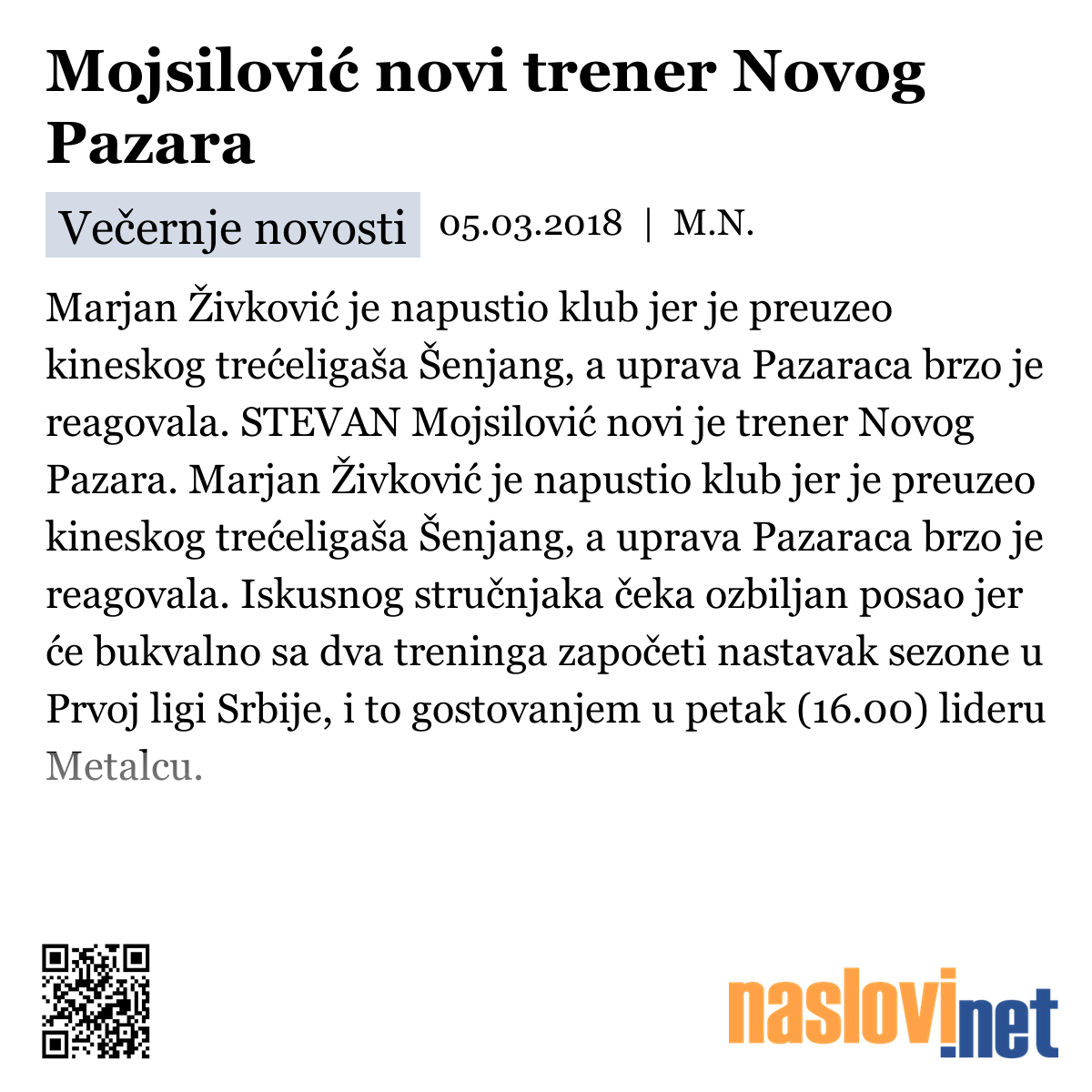 Mojsilović novi trener Novog Pazara

Večernje novosti 05.03.2018 | M.N.

Marjan Živković je napustio klub jer je preuzeo kineskog trećeligaša Šenjang, a uprava Pazaraca brzo je reagovala. STEVAN Mojsilović novi je trener Novog Pazara. Marjan Živković je napustio klub jer je preuzeo kineskog trećeligaša Šenjang, a uprava Pazaraca brzo je reagovala. Iskusnog stručnjaka čeka ozbiljan posao jer će bukvalno sa dva treninga započeti nastavak sezone u Prvoj ligi Srbije, i to gostovanjem u petak (16.00) lideru Metalcu.

naslovi.net